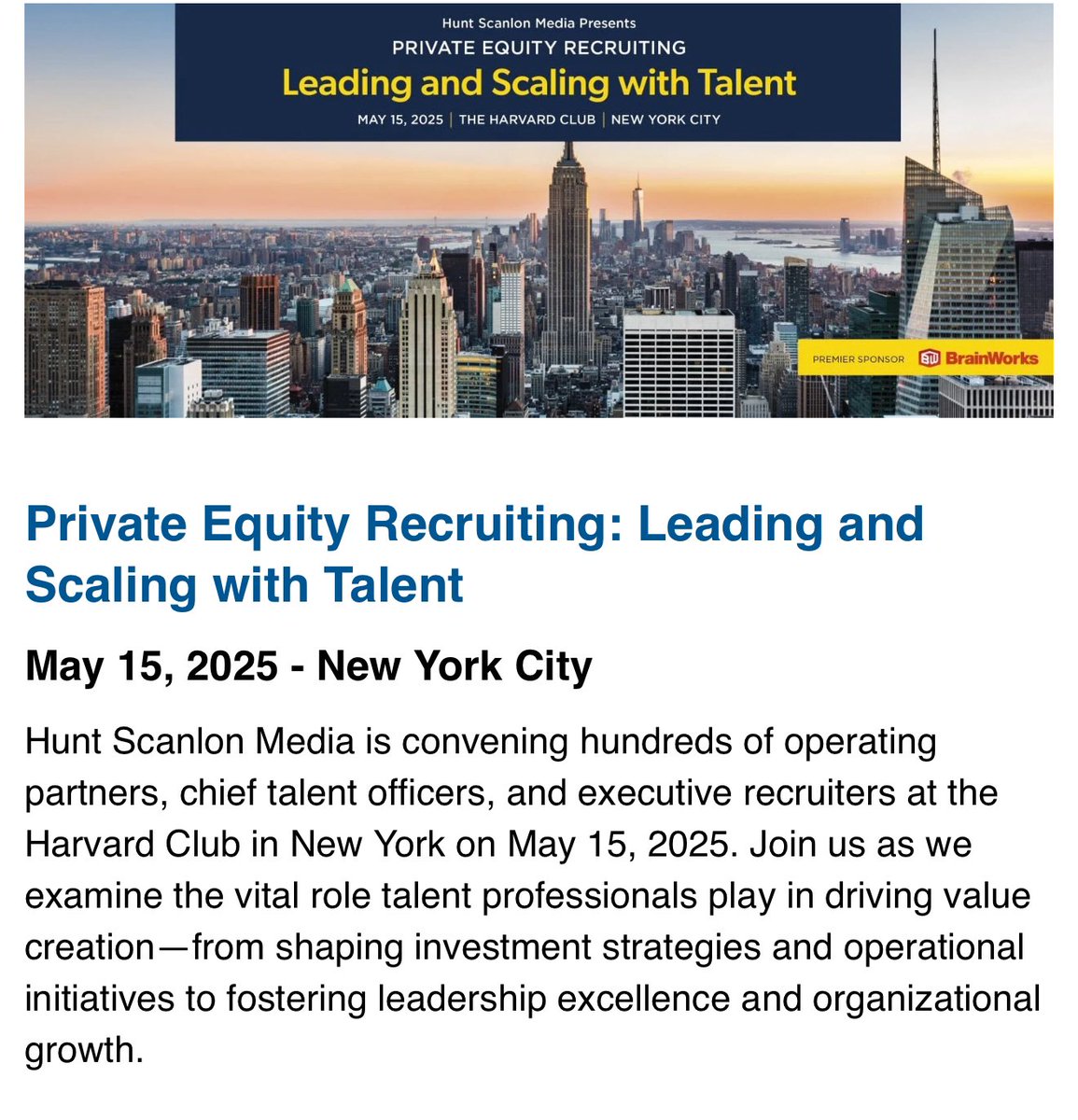 Hunt Scanlon Media Presents
PRIVATE EQUITY RECRUITING
Leading and Scaling with Talent
MAY 15, 2025 | THE HARVARD CLUB | NEW YORK CITY

PREMIER SPONSOR BrainWorks

Private Equity Recruiting: Leading and Scaling with Talent

May 15, 2025 - New York City

Hunt Scanlon Media is convening hundreds of operating partners, chief talent officers, and executive recruiters at the Harvard Club in New York on May 15, 2025. Join us as we examine the vital role talent professionals play in driving value creation—from shaping investment strategies and operational initiatives to fostering leadership excellence and organizational growth.